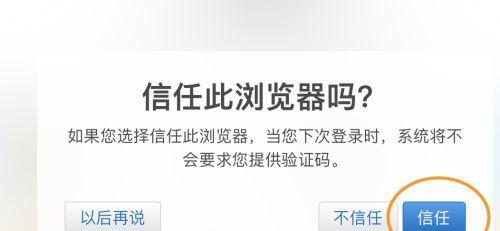 信任此浏览器吗?

如果您选择信任此浏览器，当您下次登录时，系统将不会要求您提供验证码。

以后再说

不信任

信任